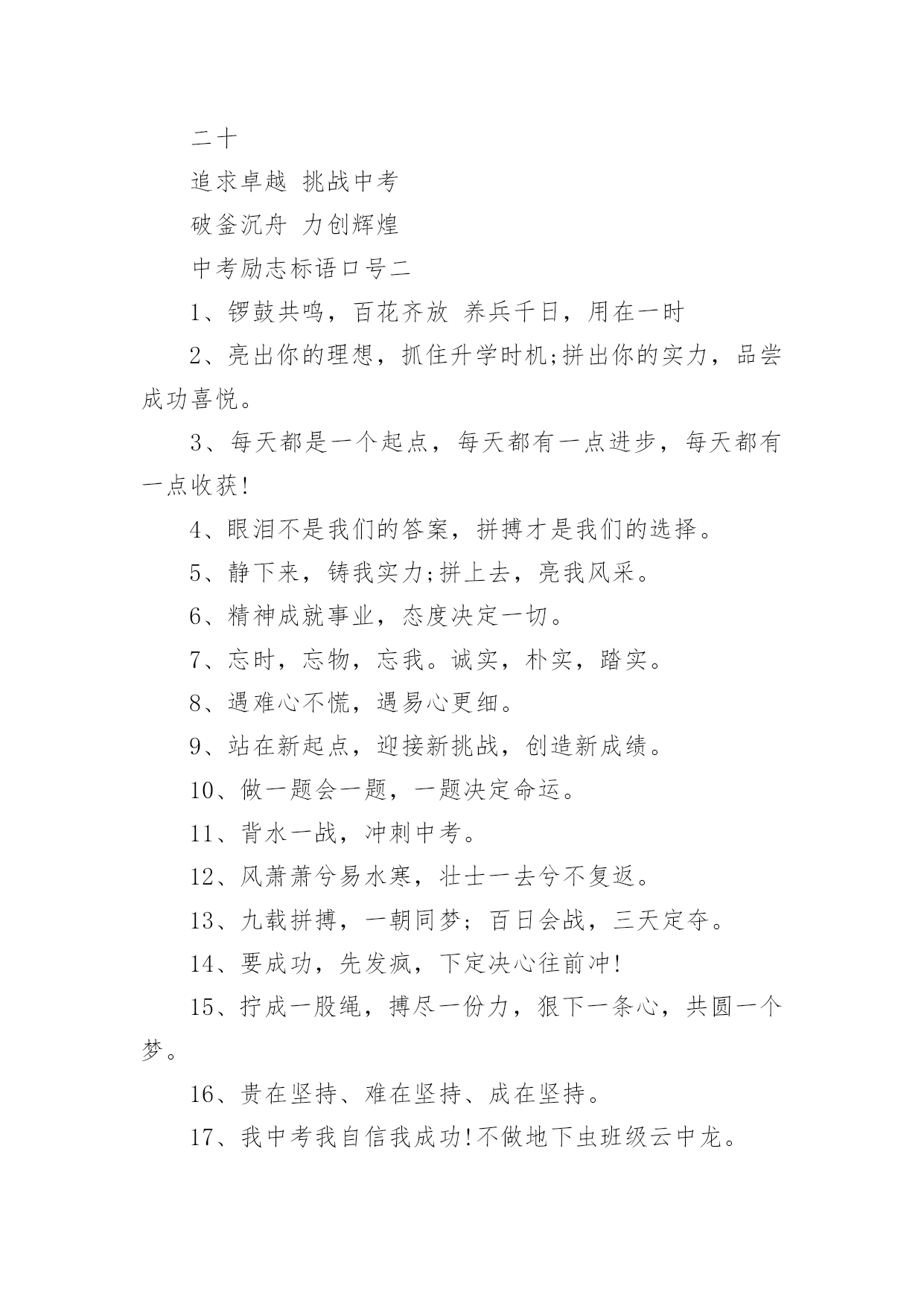 二十

追求卓越 挑战中考

破釜沉舟 力创辉煌

中考励志标语口号二

1、锣鼓共鸣，百花齐放 养兵千日，用在一时

2、亮出你的理想，抓住升学时机;拼出你的实力，品尝成功喜悦。

3、每天都是一个起点，每天都有一点进步，每天都有一点收获!

4、眼泪不是我们的答案，拼搏才是我们的选择。

5、静下来，铸我实力;拼上去，亮我风采。

6、精神成就事业，态度决定一切。

7、忘时，忘物，忘我。诚实，朴实，踏实。

8、遇难心不慌，遇易心更细。

9、站在新起点，迎接新挑战，创造新成绩。

10、做一题会一题，一题决定命运。

11、背水一战，冲刺中考。

12、风萧萧兮易水寒，壮士一去兮不复返。

13、九载拼搏，一朝同梦; 百日会战，三天定夺。

14、要成功，先发疯，下定决心往前冲!

15、拧成一股绳，搏尽一份力，狠下一条心，共圆一个梦。

16、贵在坚持、难在坚持、成在坚持。

17、我中考我自信我成功!不做地下虫班级云中龙。